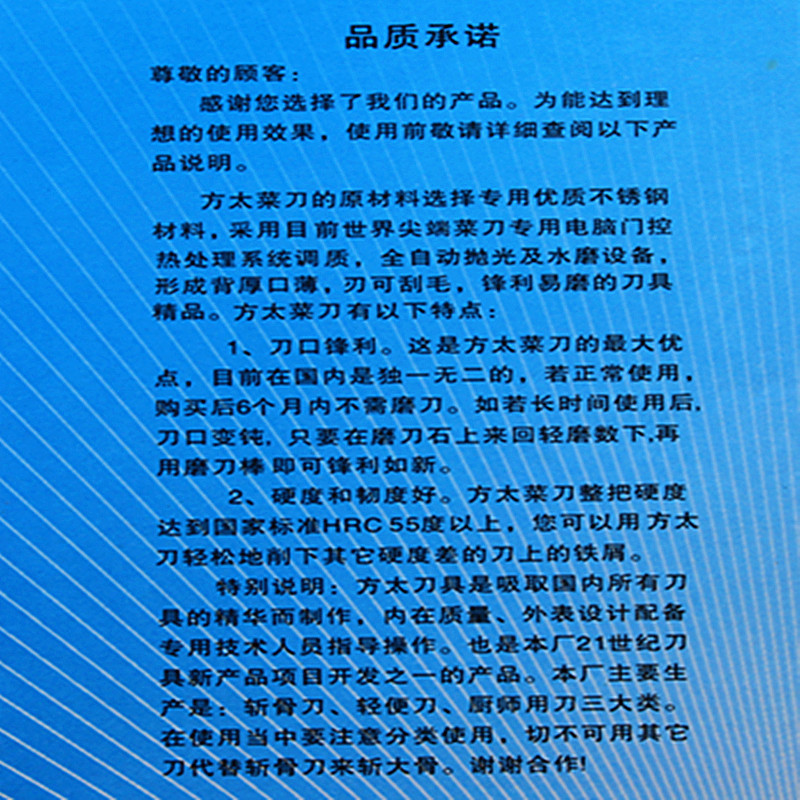 品质承诺

尊敬的顾客：

感谢您选择了我们的产品。为能达到理想的使用效果，使用前敬请详细查阅以下产品说明。

方太菜刀的原材料选择专用优质不锈钢材料，采用目前世界尖端菜刀专用电脑门控热处理系统调质，全自动抛光及水磨设备，形成背厚口薄，刃可刮毛，锋利易磨的刀具精品。方太菜刀有以下特点：

1、刀口锋利。这是方太菜刀的最大优点，目前在国内是独一无二的，若正常使用，购买后6个月内不需磨刀。如若长时间使用后，刀口变钝，只要在磨刀石上来回轻磨数下,再用磨刀棒即可锋利如新。

2、硬度和韧度好。方太菜刀整把硬度达到国家标准HRC 55度以上，您可以用方太刀轻松地削下其它硬度差的刀上的铁屑。

特别说明：方太刀具是吸取国内所有刀具的精华而制作，内在质量、外表设计配备专用技术人员指导操作。也是本厂21世纪刀具新产品项目开发之一的产品。本厂主要生产是：斩骨刀、轻便刀、厨师用刀三大类。在使用当中要注意分类使用，切不可用其它刀代替斩骨刀来斩大骨。谢谢合作!